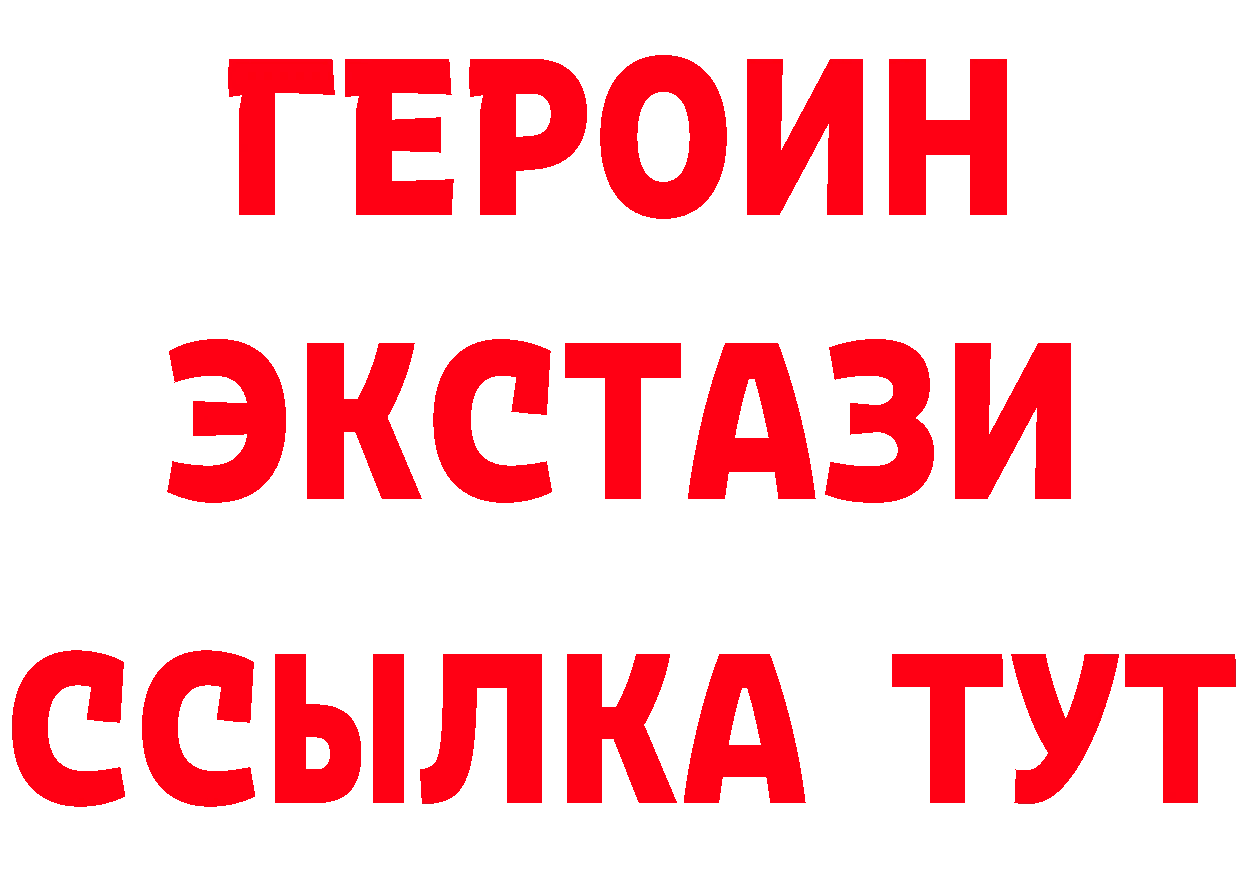 ГЕРОИН
ЭКСТАЗИ
ССЫЛКА ТУТ